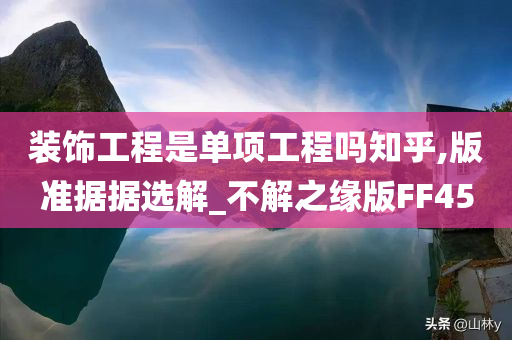 装饰工程是单项工程吗知乎,版准据据选解_不解之缘版FF45

头条 @山林y